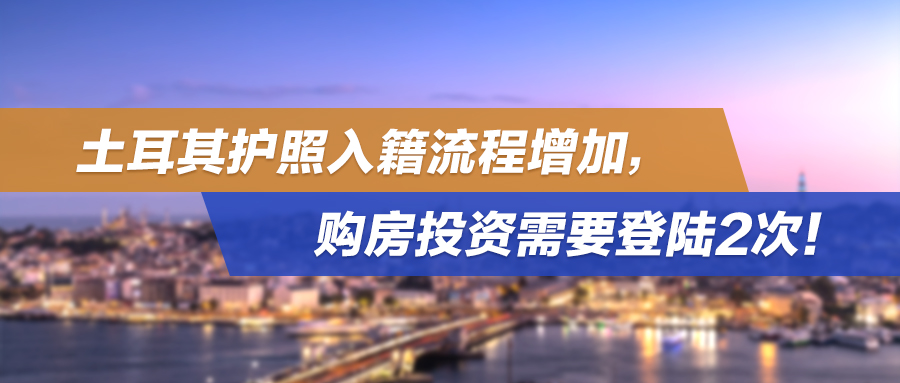 土耳其护照入籍流程增加，

购房投资需要登陆2次！